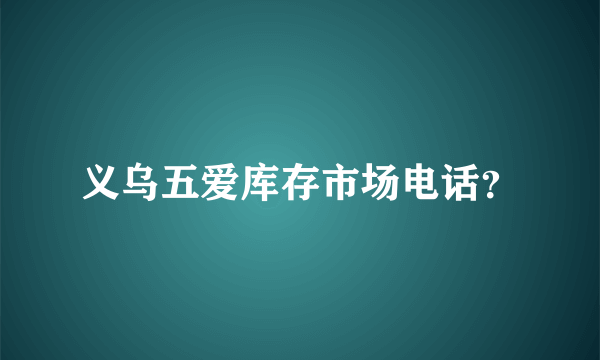 义乌五爱库存市场电话?